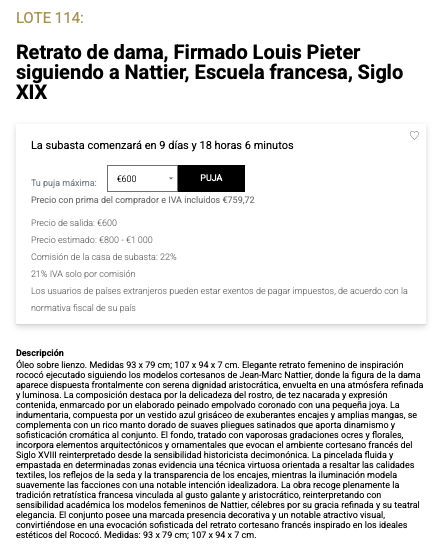 LOTE 114:

Retrato de dama, Firmado Louis Pieter siguiendo a Nattier, Escuela francesa, Siglo XIX

La subasta comenzará en 9 días y 18 horas 6 minutos

Tu puja máxima: €600 PUJA

Precio con prima del comprador e IVA incluidos €759,72

Precio de salida: €600

Precio estimado: €800 - €1 000

Comisión de la casa de subasta: 22%

21% IVA solo por comisión

Los usuarios de países extranjeros pueden estar exentos de pagar impuestos, de acuerdo con la normativa fiscal de su país

Descripción
Óleo sobre lienzo. Medidas 93 x 79 cm; 107 x 94 x 7 cm. Elegante retrato femenino de inspiración rococó ejecutado siguiendo los modelos cortesanos de Jean-Marc Nattier, donde la figura de la dama aparece dispuesta frontalmente con serena dignidad aristocrática, envuelta en una atmósfera refinada y luminosa. La composición destaca por la delicadeza del rostro, de tez nacarada y expresión contenida, enmarcado por un elaborado peinado empolvado coronado con una pequeña joya. La indumentaria, compuesta por un vestido azul grisáceo de exuberantes encajes y amplias mangas, se complementa con un rico manto dorado de suaves pliegues satinados que aporta dinamismo y sofisticación cromática al conjunto. El fondo, tratado con vaporosas gradaciones ocres y florales, incorpora elementos arquitectónicos y ornamentales que evocan el ambiente cortesano francés del Siglo XVIII reinterpretado desde la sensibilidad historicista decimonónica. La pincelada fluida y empastada en determinadas zonas evidencia una técnica virtuosa orientada a resaltar las calidades textiles, los reflejos de la seda y la transparencia de los encajes, mientras la iluminación modela suavemente las facciones con una notable intención idealizadora. La obra recoge plenamente la tradición retratística francesa vinculada al gusto galante y aristocrático, reinterpretando con sensibilidad académica los modelos femeninos de Nattier, célebres por su gracia refinada y su teatral elegancia. El conjunto posee una marcada presencia decorativa y un notable atractivo visual, convirtiéndose en una evocación sofisticada del retrato cortesano francés inspirado en los ideales estéticos del Rococó. Medidas: 93 x 79 cm; 107 x 94 x 7 cm.